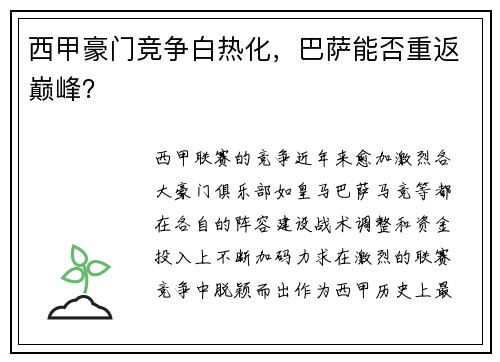 西甲豪门竞争白热化，巴萨能否重返巅峰？

西甲联赛的竞争近年来愈加激烈各大豪门俱乐部如皇马巴萨马竞等都在各自的阵容建设战术调整和资金投入上不断加码力求在激烈的联赛竞争中脱颖而出作为西甲历史上最